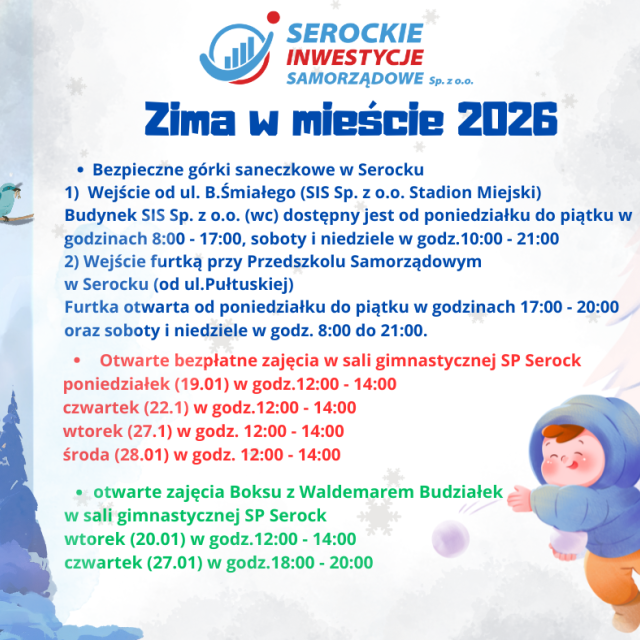 SEROCKIE
INWESTYCJE
SAMORZĄDOWE Sp. z o.o.

Zima w mieście 2026

• Bezpieczne górki saneczkowe w Serocku
1) Wejście od ul. B.Śmiałego (SIS Sp. z o.o. Stadion Miejski)
Budynek SIS Sp. z o.o. (wc) dostępny jest od poniedziałku do piątku w godzinach 8:00 - 17:00, soboty i niedziele w godz.10:00 - 21:00
2) Wejście furtką przy Przedszkolu Samorządowym w Serocku (od ul.Pułtuskiej)
Furtka otwarta od poniedziałku do piątku w godzinach 17:00 - 20:00 oraz soboty i niedziele w godz. 8:00 do 21:00.

• Otwarte bezpłatne zajęcia w sali gimnastycznej SP Serock
poniedziałek (19.01) w godz.12:00 - 14:00
czwartek (22.1) w godz.12:00 - 14:00
wtorek (27.1) w godz. 12:00 - 14:00
środa (28.01) w godz. 12:00 - 14:00

• otwarte zajęcia Boksu z Waldemarem Budziałek w sali gimnastycznej SP Serock
wtorek (20.01) w godz.12:00 - 14:00
czwartek (27.01) w godz.18:00 - 20:00